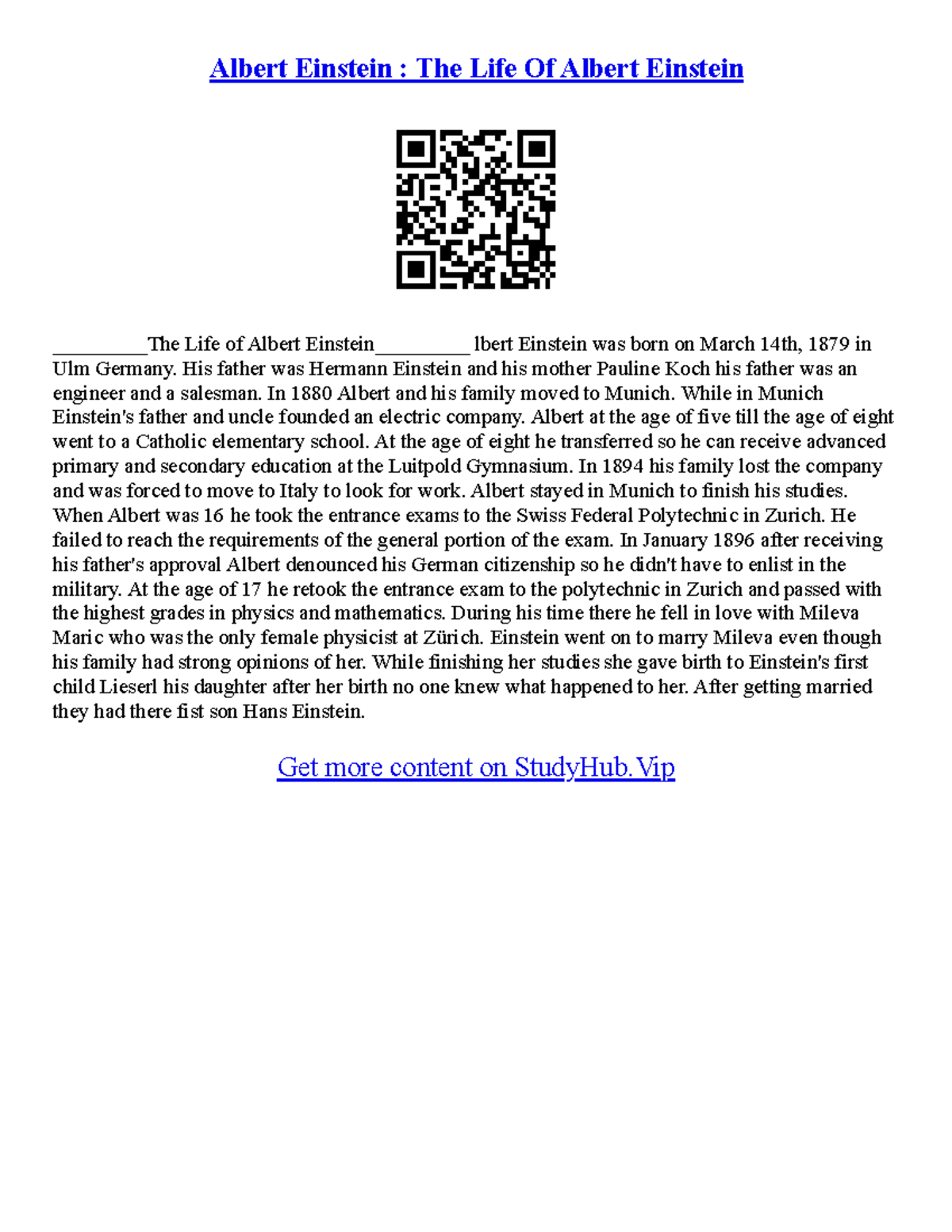 Albert Einstein : The Life Of Albert Einstein

_________The Life of Albert Einstein_________ lbert Einstein was born on March 14th, 1879 in Ulm Germany. His father was Hermann Einstein and his mother Pauline Koch his father was an engineer and a salesman. In 1880 Albert and his family moved to Munich. While in Munich Einstein's father and uncle founded an electric company. Albert at the age of five till the age of eight went to a Catholic elementary school. At the age of eight he transferred so he can receive advanced primary and secondary education at the Luitpold Gymnasium. In 1894 his family lost the company and was forced to move to Italy to look for work. Albert stayed in Munich to finish his studies. When Albert was 16 he took the entrance exams to the Swiss Federal Polytechnic in Zurich. He failed to reach the requirements of the general portion of the exam. In January 1896 after receiving his father's approval Albert denounced his German citizenship so he didn't have to enlist in the military. At the age of 17 he retook the entrance exam to the polytechnic in Zurich and passed with the highest grades in physics and mathematics. During his time there he fell in love with Mileva Maric who was the only female physicist at Zürich. Einstein went on to marry Mileva even though his family had strong opinions of her. While finishing her studies she gave birth to Einstein's first child Lieserl his daughter after her birth no one knew what happened to her. After getting married they had there fist son Hans Einstein.

Get more content on StudyHub.Vip